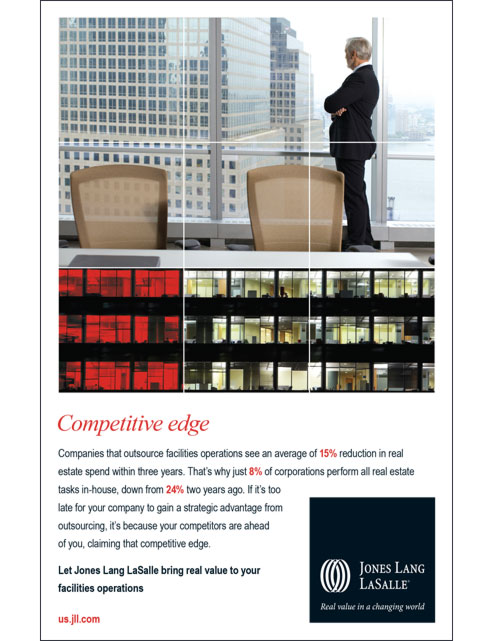 Competitive edge

Companies that outsource facilities operations see an average of 15% reduction in real estate spend within three years. That's why just 8% of corporations perform all real estate tasks in-house, down from 24% two years ago. If it's too late for your company to gain a strategic advantage from outsourcing, it's because your competitors are ahead of you, claiming that competitive edge.

Let Jones Lang LaSalle bring real value to your facilities operations

us.jll.com

JONES LANG LASALLE®

Real value in a changing world